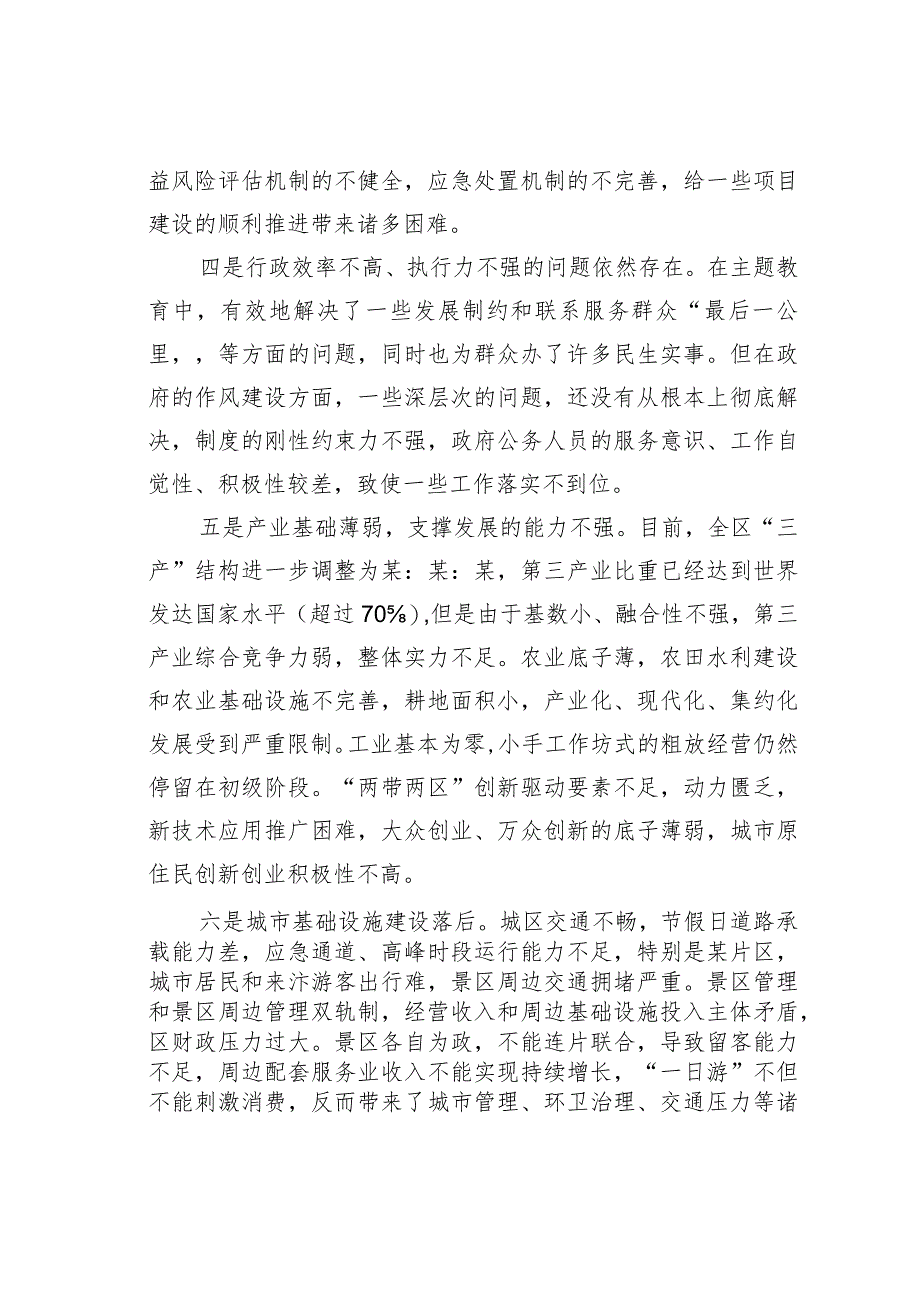 益风险评估机制的不健全，应急处置机制的不完善，给一些项目建设的顺利推进带来诸多困难。

四是行政效率不高、执行力不强的问题依然存在。在主题教育中，有效地解决了一些发展制约和联系服务群众“最后一公里，，等方面的问题，同时也为群众办了许多民生实事。但在政府的作风建设方面，一些深层次的问题，还没有从根本上彻底解决，制度的刚性约束力不强，政府公务人员的服务意识、工作自觉性、积极性较差，致使一些工作落实不到位。

五是产业基础薄弱，支撑发展的能力不强。目前，全区“三产”结构进一步调整为某：某：某，第三产业比重已经达到世界发达国家水平（超过70%)，但是由于基数小、融合性不强，第三产业综合竞争力弱，整体实力不足。农业底子薄，农田水利建设和农业基础设施不完善，耕地面积小，产业化、现代化、集约化发展受到严重限制。工业基本为零，小手工作坊式的粗放经营仍然停留在初级阶段。“两带两区”创新驱动要素不足，动力匮乏，新技术应用推广困难，大众创业、万众创新的底子薄弱，城市原住民创新创业积极性不高。

六是城市基础设施建设落后。城区交通不畅，节假日道路承载能力差，应急通道、高峰时段运行能力不足，特别是某片区，城市居民和来汴游客出行难，景区周边交通拥堵严重。景区管理和景区周边管理双轨制，经营收入和周边基础设施投入主体矛盾，区财政压力过大。景区各自为政，不能连片联合，导致留客能力不足，周边配套服务业收入不能实现持续增长，“一日游”不但不能刺激消费，反而带来了城市管理、环卫治理、交通压力等诸